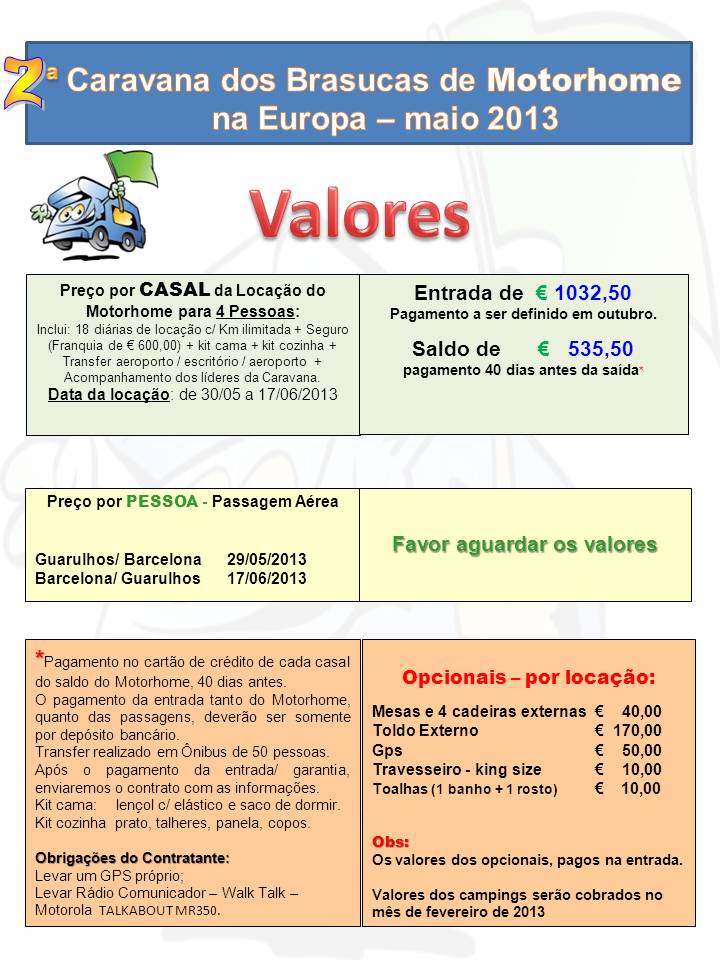 2ª Caravana dos Brasucas de Motorhome na Europa – maio 2013

Valores

Preço por CASAL da Locação do Motorhome para 4 Pessoas:
Inclui: 18 diárias de locação c/ Km ilimitada + Seguro (Franquia de € 600,00) + kit cama + kit cozinha + Transfer aeroporto / escritório / aeroporto + Acompanhamento dos líderes da Caravana.
Data da locação: de 30/05 a 17/06/2013

Entrada de € 1032,50
Pagamento a ser definido em outubro.

Saldo de € 535,50
pagamento 40 dias antes da saída*

Preço por PESSOA - Passagem Aérea

Guarulhos/ Barcelona 29/05/2013
Barcelona/ Guarulhos 17/06/2013

Favor aguardar os valores

*Pagamento no cartão de crédito de cada casal do saldo do Motorhome, 40 dias antes.
O pagamento da entrada tanto do Motorhome, quanto das passagens, deverão ser somente por depósito bancário.
Transfer realizado em Ônibus de 50 pessoas.
Após o pagamento da entrada/ garantia, enviaremos o contrato com as informações.
Kit cama: lençol c/ elástico e saco de dormir.
Kit cozinha prato, talheres, panela, copos.

Obrigações do Contratante:
Levar um GPS próprio;
Levar Rádio Comunicador – Walk Talk – Motorola TALKABOUT MR350.

Opcionais – por locação:

| | |
|---|---|
| Mesas e 4 cadeiras externas | € 40,00 |
| Toldo Externo | € 170,00 |
| Gps | € 50,00 |
| Travesseiro - king size | € 10,00 |
| Toalhas (1 banho + 1 rosto) | € 10,00 |

Obs:
Os valores dos opcionais, pagos na entrada.

Valores dos campings serão cobrados no mês de fevereiro de 2013